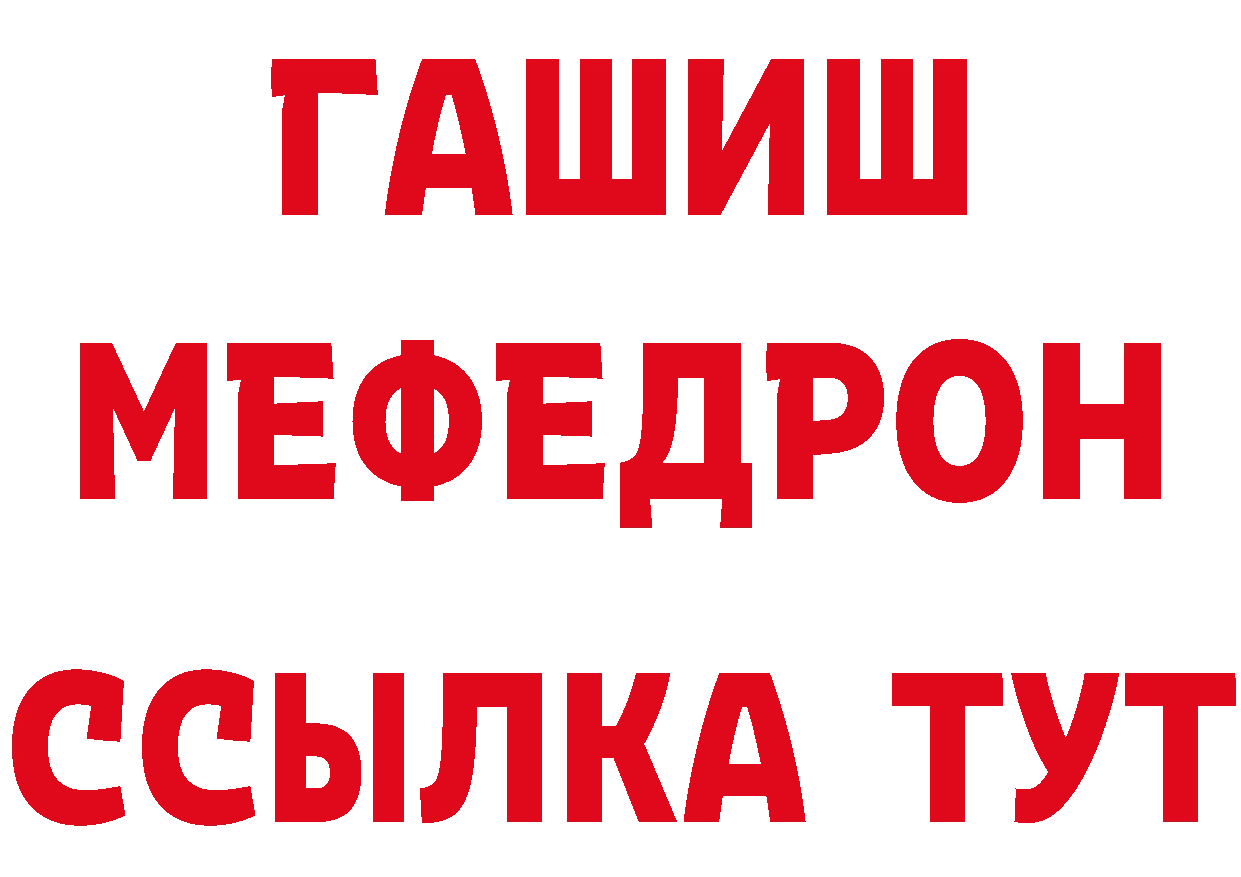 ГАШИШ
МЕФЕДРОН
ССЫЛКА ТУТ